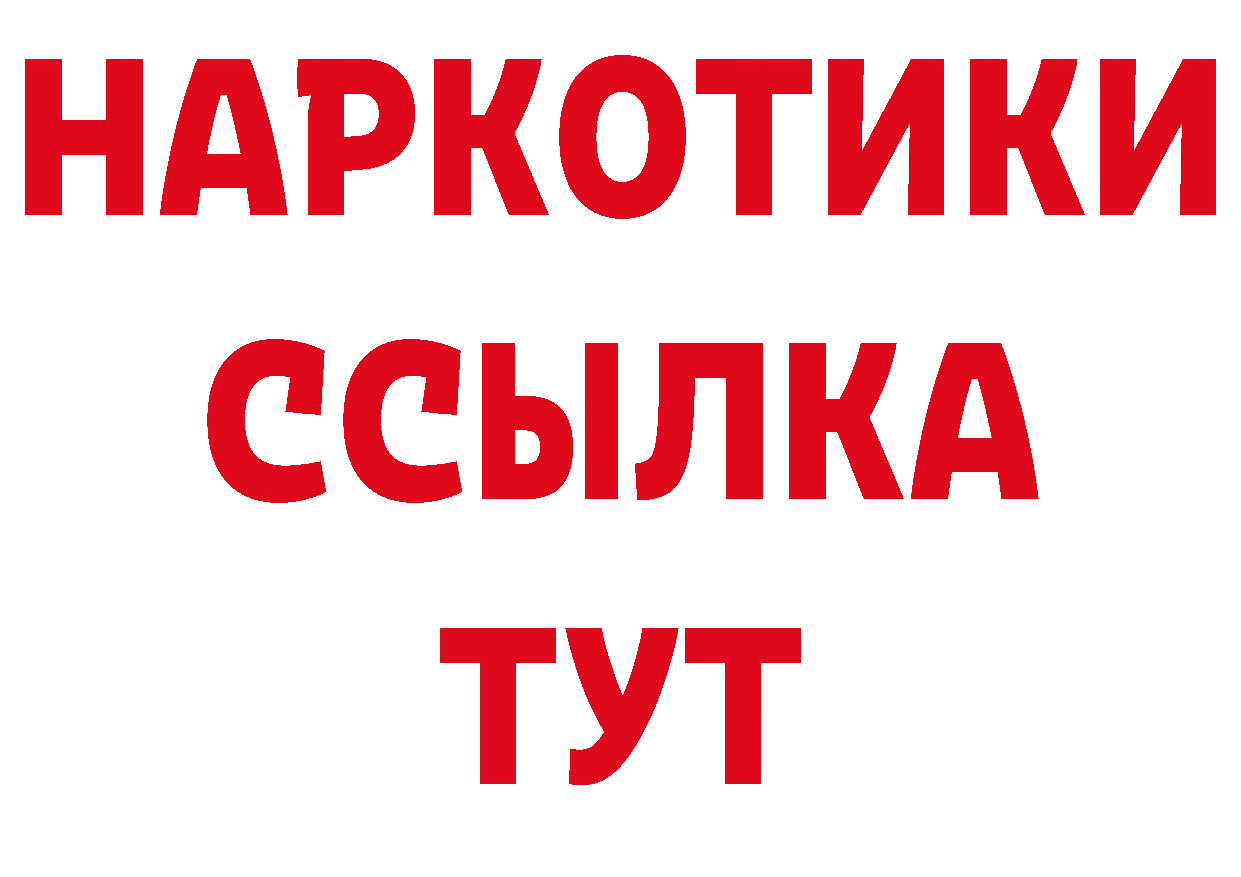 НАРКОТИКИ
ССЫЛКА
ТУТ